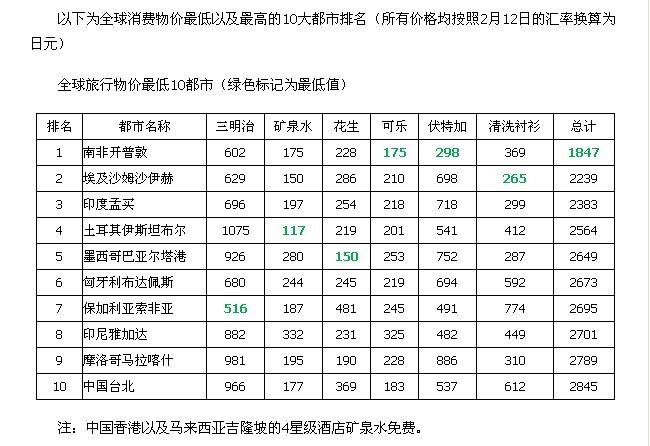 以下为全球消费物价最低以及最高的10大都市排名（所有价格均按照2月12日的汇率换算为日元）

全球旅行物价最低10都市（绿色标记为最低值）

| 排名 | 都市名称 | 三明治 | 矿泉水 | 花生 | 可乐 | 伏特加 | 清洗衬衫 | 总计 |
|---|---|---|---|---|---|---|---|---|
| 1 | 南非开普敦 | 602 | 175 | 228 | 175 | 298 | 369 | 1847 |
| 2 | 埃及沙姆沙伊赫 | 629 | 150 | 286 | 210 | 698 | 265 | 2239 |
| 3 | 印度孟买 | 696 | 197 | 254 | 218 | 718 | 299 | 2383 |
| 4 | 土耳其伊斯坦布尔 | 1075 | 117 | 219 | 201 | 541 | 412 | 2564 |
| 5 | 墨西哥巴亚尔塔港 | 926 | 280 | 150 | 253 | 752 | 287 | 2649 |
| 6 | 匈牙利布达佩斯 | 680 | 244 | 245 | 219 | 694 | 592 | 2673 |
| 7 | 保加利亚索非亚 | 516 | 187 | 481 | 245 | 491 | 774 | 2695 |
| 8 | 印尼雅加达 | 882 | 332 | 231 | 325 | 482 | 449 | 2701 |
| 9 | 摩洛哥马拉喀什 | 981 | 195 | 190 | 228 | 886 | 310 | 2789 |
| 10 | 中国台北 | 966 | 177 | 369 | 183 | 537 | 612 | 2845 |

注：中国香港以及马来西亚吉隆坡的4星级酒店矿泉水免费。